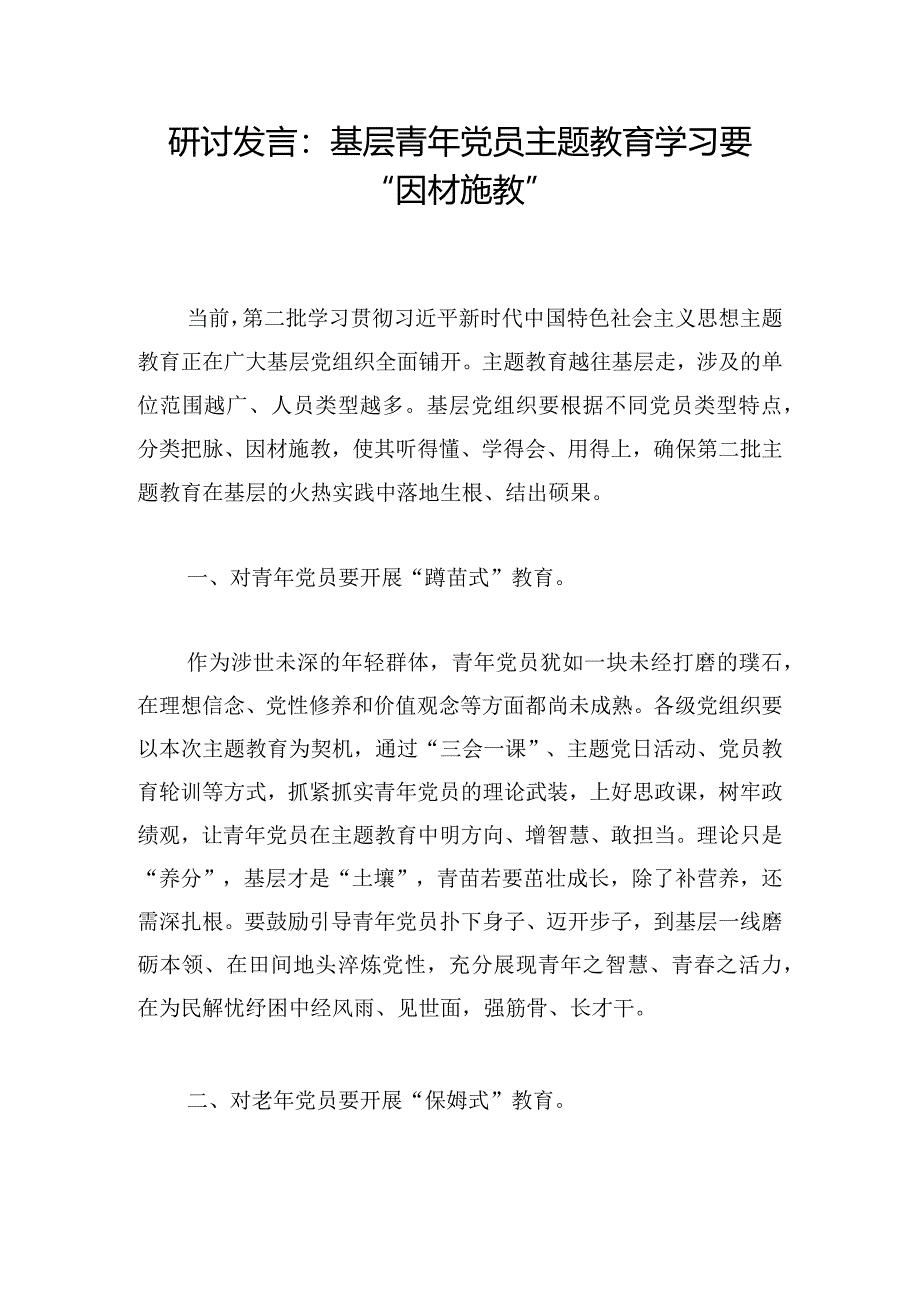 研讨发言：基层青年党员主题教育学习要“因材施教”

当前，第二批学习贯彻习近平新时代中国特色社会主义思想主题教育正在广大基层党组织全面铺开。主题教育越往基层走，涉及的单位范围越广、人员类型越多。基层党组织要根据不同党员类型特点，分类把脉、因材施教，使其听得懂、学得会、用得上，确保第二批主题教育在基层的火热实践中落地生根、结出硕果。

一、对青年党员要开展“蹲苗式”教育。

作为涉世未深的年轻群体，青年党员犹如一块未经打磨的璞石，在理想信念、党性修养和价值观念等方面都尚未成熟。各级党组织要以本次主题教育为契机，通过“三会一课”、主题党日活动、党员教育轮训等方式，抓紧抓实青年党员的理论武装，上好思政课，树牢政绩观，让青年党员在主题教育中明方向、增智慧、敢担当。理论只是“养分”，基层才是“土壤”，青苗若要茁壮成长，除了补营养，还需深扎根。要鼓励引导青年党员扑下身子、迈开步子，到基层一线磨砺本领、在田间地头淬炼党性，充分展现青年之智慧、青春之活力，在为民解忧纾困中经风雨、见世面，强筋骨、长才干。

二、对老年党员要开展“保姆式”教育。